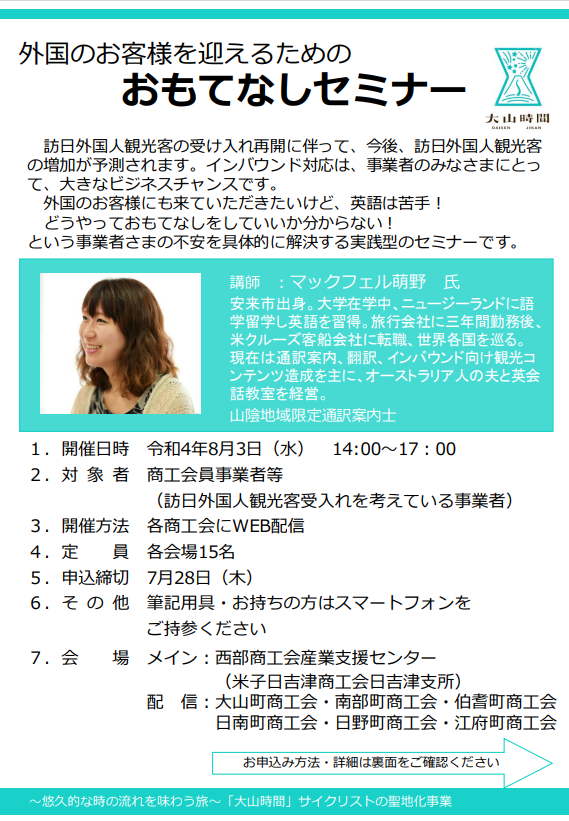 外国のお客様を迎えるための
おもてなしセミナー

大山時間
DAISEN JIKAN

訪日外国人観光客の受け入れ再開に伴って、今後、訪日外国人観光客の増加が予測されます。インバウンド対応は、事業者のみなさまにとって、大きなビジネスチャンスです。
外国のお客様にも来ていただきたいけど、英語は苦手！
どうやっておもてなしをしていいか分からない！
という事業者さまの不安を具体的に解決する実践型のセミナーです。

講師　：マックフェル萌野　氏
安来市出身。大学在学中、ニュージーランドに語学留学し英語を習得。旅行会社に三年間勤務後、米クルーズ客船会社に転職、世界各国を巡る。現在は通訳案内、翻訳、インバウンド向け観光コンテンツ造成を主に、オーストラリア人の夫と英会話教室を経営。
山陰地域限定通訳案内士

1．開催日時　令和4年8月3日（水）　14:00～17：00
2．対 象 者　商工会員事業者等
（訪日外国人観光客受入れを考えている事業者）
3．開催方法　各商工会にWEB配信
4．定　　員　各会場15名
5．申込締切　7月28日（木）
6．そ の 他　筆記用具・お持ちの方はスマートフォンをご持参ください
7．会　　場　メイン：西部商工会産業支援センター
（米子日吉津商工会日吉津支所）
配　信：大山町商工会・南部町商工会・伯耆町商工会
日南町商工会・日野町商工会・江府町商工会

お申込み方法・詳細は裏面をご確認ください

～悠久的な時の流れを味わう旅～「大山時間」サイクリストの聖地化事業